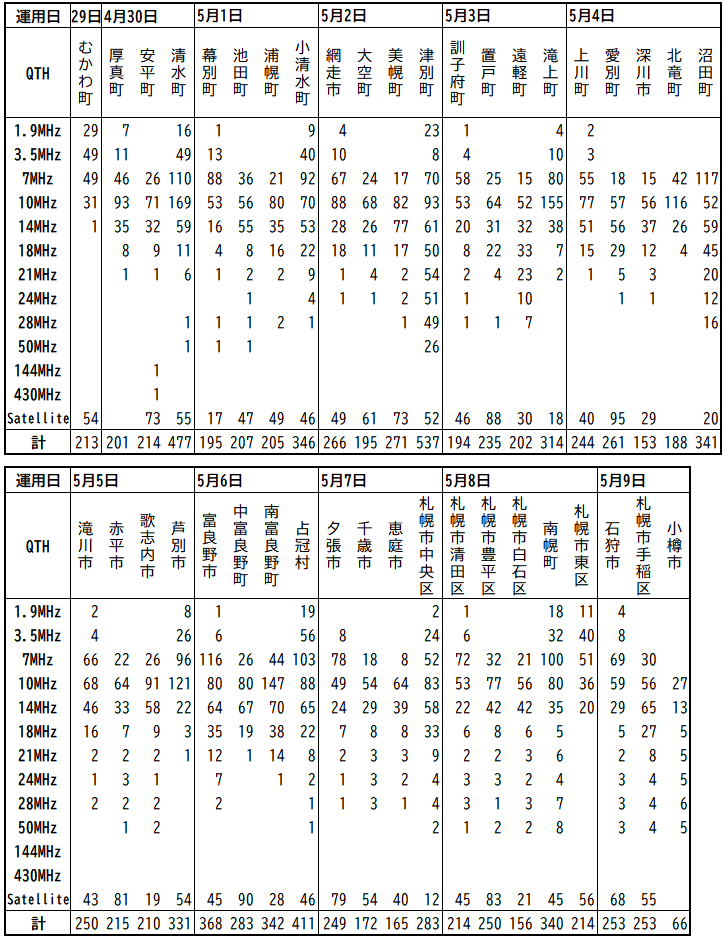 | 運用日 | 29日 | 4月30日 | | | 5月1日 | | | | 5月2日 | | | | 5月3日 | | | | 5月4日 | | | | |
|---|---|---|---|---|---|---|---|---|---|---|---|---|---|---|---|---|---|---|---|---|---|
| QTH | むかわ町 | 厚真町 | 安平町 | 清水町 | 幕別町 | 池田町 | 浦幌町 | 小清水町 | 網走市 | 大空町 | 美幌町 | 津別町 | 訓子府町 | 置戸町 | 遠軽町 | 滝上町 | 上川町 | 愛別町 | 深川市 | 北竜町 | 沼田町 |
| 1.9MHz | 29 | 7 | | 16 | 1 | | | 9 | 4 | | | 23 | 1 | | | 4 | 2 | | | | |
| 3.5MHz | 49 | 11 | | 49 | 13 | | | 40 | 10 | | | 8 | 4 | | | 10 | 3 | | | | |
| 7MHz | 49 | 46 | 26 | 110 | 88 | 36 | 21 | 92 | 67 | 24 | 17 | 70 | 58 | 25 | 15 | 80 | 55 | 18 | 15 | 42 | 117 |
| 10MHz | 31 | 93 | 71 | 169 | 53 | 56 | 80 | 70 | 88 | 68 | 82 | 93 | 53 | 64 | 52 | 155 | 77 | 57 | 56 | 116 | 52 |
| 14MHz | 1 | 35 | 32 | 59 | 16 | 55 | 35 | 53 | 28 | 26 | 77 | 61 | 20 | 31 | 32 | 38 | 51 | 56 | 37 | 26 | 59 |
| 18MHz | | 8 | 9 | 11 | 4 | 8 | 16 | 22 | 18 | 11 | 17 | 50 | 8 | 22 | 33 | 7 | 15 | 29 | 12 | 4 | 45 |
| 21MHz | | 1 | 1 | 6 | 1 | 2 | 2 | 9 | 1 | 4 | 2 | 54 | 2 | 4 | 23 | 2 | 1 | 5 | 3 | | 20 |
| 24MHz | | | | | | 1 | | 4 | 1 | 1 | 2 | 51 | 1 | | 10 | | | 1 | 1 | | 12 |
| 28MHz | | | | 1 | 1 | 1 | 2 | 1 | | | 1 | 49 | 1 | 1 | 7 | | | | | | 16 |
| 50MHz | | | | 1 | 1 | 1 | | | | | | 26 | | | | | | | | | |
| 144MHz | | | 1 | | | | | | | | | | | | | | | | | | |
| 430MHz | | | 1 | | | | | | | | | | | | | | | | | | |
| Satellite | 54 | | 73 | 55 | 17 | 47 | 49 | 46 | 49 | 61 | 73 | 52 | 46 | 88 | 30 | 18 | 40 | 95 | 29 | | 20 |
| 計 | 213 | 201 | 214 | 477 | 195 | 207 | 205 | 346 | 266 | 195 | 271 | 537 | 194 | 235 | 202 | 314 | 244 | 261 | 153 | 188 | 341 |

| 運用日 | 5月5日 | | | | 5月6日 | | | | 5月7日 | | | | 5月8日 | | | | | 5月9日 | | |
|---|---|---|---|---|---|---|---|---|---|---|---|---|---|---|---|---|---|---|---|---|
| QTH | 滝川市 | 赤平市 | 歌志内市 | 芦別市 | 富良野市 | 中富良野町 | 南富良野町 | 占冠村 | 夕張市 | 千歳市 | 恵庭市 | 札幌市中央区 | 札幌市清田区 | 札幌市豊平区 | 札幌市白石区 | 南幌町 | 札幌市東区 | 石狩市 | 札幌市手稲区 | 小樽市 |
| 1.9MHz | 2 | | | 8 | 1 | | | 19 | | | | 2 | 1 | | | 18 | 11 | 4 | | |
| 3.5MHz | 4 | | | 26 | 6 | | | 56 | 8 | | | 24 | 6 | | | 32 | 40 | 8 | | |
| 7MHz | 66 | 22 | 26 | 96 | 116 | 26 | 44 | 103 | 78 | 18 | 8 | 52 | 72 | 32 | 21 | 100 | 51 | 69 | 30 | |
| 10MHz | 68 | 64 | 91 | 121 | 80 | 80 | 147 | 88 | 49 | 54 | 64 | 83 | 53 | 77 | 56 | 80 | 36 | 59 | 56 | 27 |
| 14MHz | 46 | 33 | 58 | 22 | 64 | 67 | 70 | 65 | 24 | 29 | 39 | 58 | 22 | 42 | 42 | 35 | 20 | 29 | 65 | 13 |
| 18MHz | 16 | 7 | 9 | 3 | 35 | 19 | 38 | 22 | 7 | 8 | 8 | 33 | 6 | 8 | 6 | 5 | | 5 | 27 | 5 |
| 21MHz | 2 | 2 | 2 | 1 | 12 | 1 | 14 | 8 | 2 | 3 | 3 | 9 | 2 | 2 | 3 | 6 | | 2 | 8 | 5 |
| 24MHz | 1 | 3 | 1 | | 7 | | 1 | 2 | 1 | 3 | 2 | 4 | 3 | 3 | 2 | 4 | | 3 | 4 | 5 |
| 28MHz | 2 | 2 | 2 | | 2 | | | 1 | 1 | 3 | 1 | 4 | 3 | 1 | 3 | 7 | | 3 | 4 | 6 |
| 50MHz | | 1 | 2 | | | | | 1 | | | | 2 | 1 | 2 | 2 | 8 | | 3 | 4 | 5 |
| 144MHz | | | | | | | | | | | | | | | | | | | | |
| 430MHz | | | | | | | | | | | | | | | | | | | | |
| Satellite | 43 | 81 | 19 | 54 | 45 | 90 | 28 | 46 | 79 | 54 | 40 | 12 | 45 | 83 | 21 | 45 | 56 | 68 | 55 | |
| 計 | 250 | 215 | 210 | 331 | 368 | 283 | 342 | 411 | 249 | 172 | 165 | 283 | 214 | 250 | 156 | 340 | 214 | 253 | 253 | 66 |